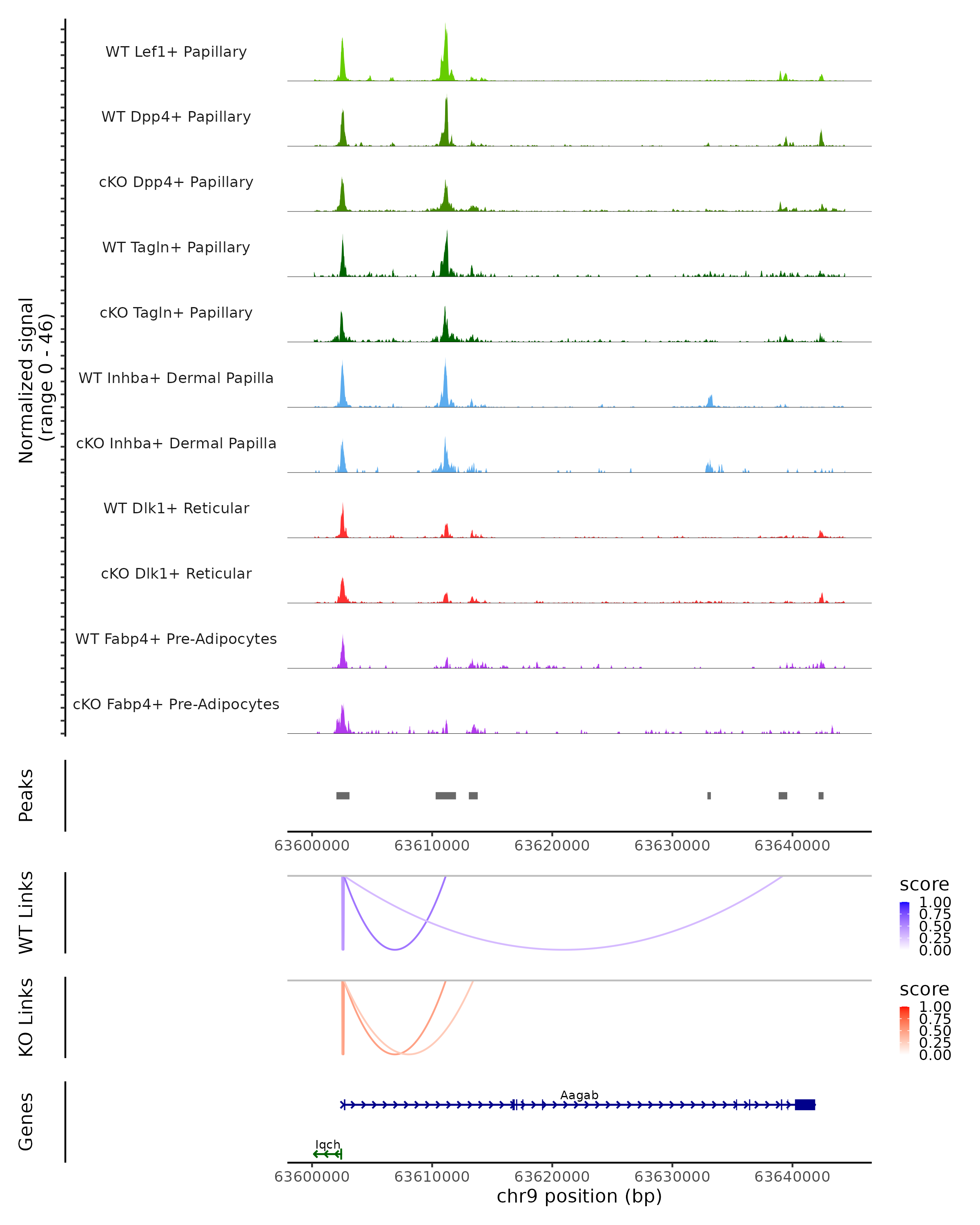 Normalized signal
(range 0 - 46)

WT Lef1+ Papillary
WT Dpp4+ Papillary
cKO Dpp4+ Papillary
WT Tagln+ Papillary
cKO Tagln+ Papillary
WT Inhba+ Dermal Papilla
cKO Inhba+ Dermal Papilla
WT Dlk1+ Reticular
cKO Dlk1+ Reticular
WT Fabp4+ Pre-Adipocytes
cKO Fabp4+ Pre-Adipocytes

Peaks

63600000 63610000 63620000 63630000 63640000

WT Links

score
1.00
0.75
0.50
0.25
0.00

KO Links

score
1.00
0.75
0.50
0.25
0.00

Genes

Aagab
Iqch

63600000 63610000 63620000 63630000 63640000
chr9 position (bp)